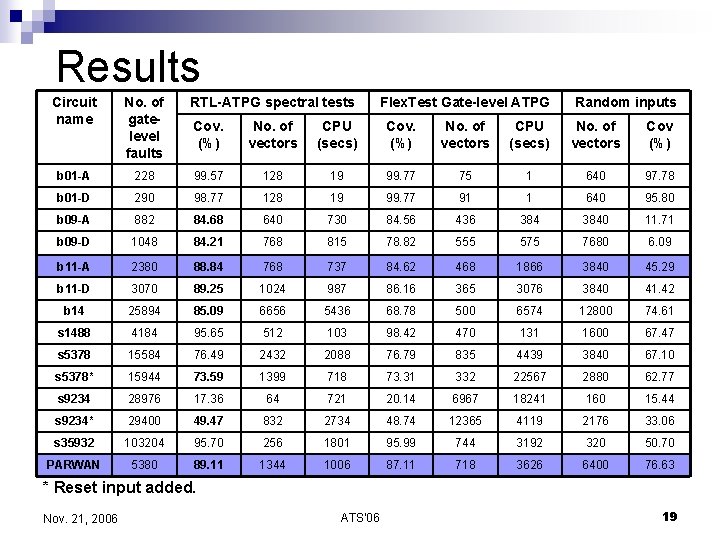 Results

| Circuit name | No. of gate-level faults | RTL-ATPG spectral tests Cov. (%) | RTL-ATPG spectral tests No. of vectors | RTL-ATPG spectral tests CPU (secs) | FlexTest Gate-level ATPG Cov. (%) | FlexTest Gate-level ATPG No. of vectors | FlexTest Gate-level ATPG CPU (secs) | Random inputs No. of vectors | Random inputs Cov (%) |
|---|---|---|---|---|---|---|---|---|---|
| b01-A | 228 | 99.57 | 128 | 19 | 99.77 | 75 | 1 | 640 | 97.78 |
| b01-D | 290 | 98.77 | 128 | 19 | 99.77 | 91 | 1 | 640 | 95.80 |
| b09-A | 882 | 84.68 | 640 | 730 | 84.56 | 436 | 384 | 3840 | 11.71 |
| b09-D | 1048 | 84.21 | 768 | 815 | 78.82 | 555 | 575 | 7680 | 6.09 |
| b11-A | 2380 | 88.84 | 768 | 737 | 84.62 | 468 | 1866 | 3840 | 45.29 |
| b11-D | 3070 | 89.25 | 1024 | 987 | 86.16 | 365 | 3076 | 3840 | 41.42 |
| b14 | 25894 | 85.09 | 6656 | 5436 | 68.78 | 500 | 6574 | 12800 | 74.61 |
| s1488 | 4184 | 95.65 | 512 | 103 | 98.42 | 470 | 131 | 1600 | 67.47 |
| s5378 | 15584 | 76.49 | 2432 | 2088 | 76.79 | 835 | 4439 | 3840 | 67.10 |
| s5378* | 15944 | 73.59 | 1399 | 718 | 73.31 | 332 | 22567 | 2880 | 62.77 |
| s9234 | 28976 | 17.36 | 64 | 721 | 20.14 | 6967 | 18241 | 160 | 15.44 |
| s9234* | 29400 | 49.47 | 832 | 2734 | 48.74 | 12365 | 4119 | 2176 | 33.06 |
| s35932 | 103204 | 95.70 | 256 | 1801 | 95.99 | 744 | 3192 | 320 | 50.70 |
| PARWAN | 5380 | 89.11 | 1344 | 1006 | 87.11 | 718 | 3626 | 6400 | 76.63 |

* Reset input added.

Nov. 21, 2006 ATS'06 19